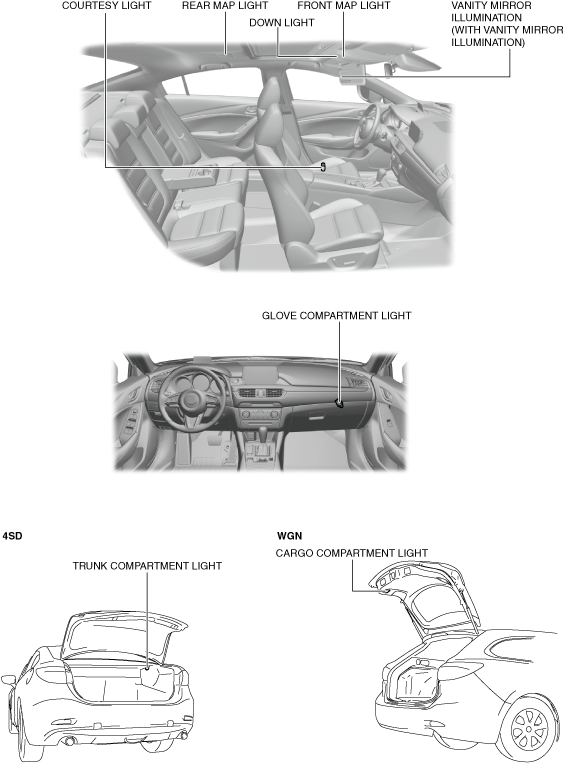 COURTESY LIGHT
REAR MAP LIGHT
DOWN LIGHT
FRONT MAP LIGHT
VANITY MIRROR ILLUMINATION (WITH VANITY MIRROR ILLUMINATION)

GLOVE COMPARTMENT LIGHT

4SD
TRUNK COMPARTMENT LIGHT

WGN
CARGO COMPARTMENT LIGHT